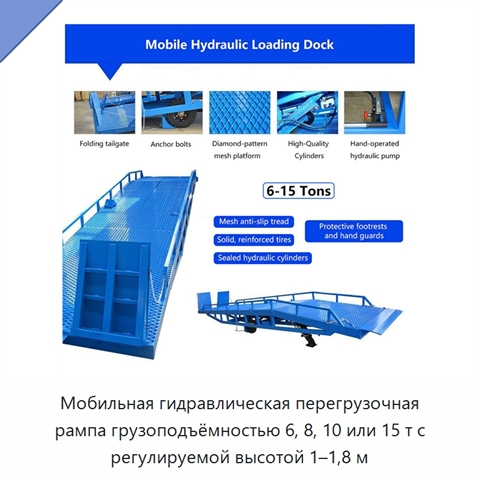 Mobile Hydraulic Loading Dock

Folding tailgate

Anchor bolts

Diamond-pattern mesh platform

High-Quality Cylinders

Hand-operated hydraulic pump

6-15 Tons

Mesh anti-slip tread

Solid, reinforced tires

Sealed hydraulic cylinders

Protective footrests and hand guards

Мобильная гидравлическая перегрузочная рампа грузоподъёмностью 6, 8, 10 или 15 т с регулируемой высотой 1–1,8 м